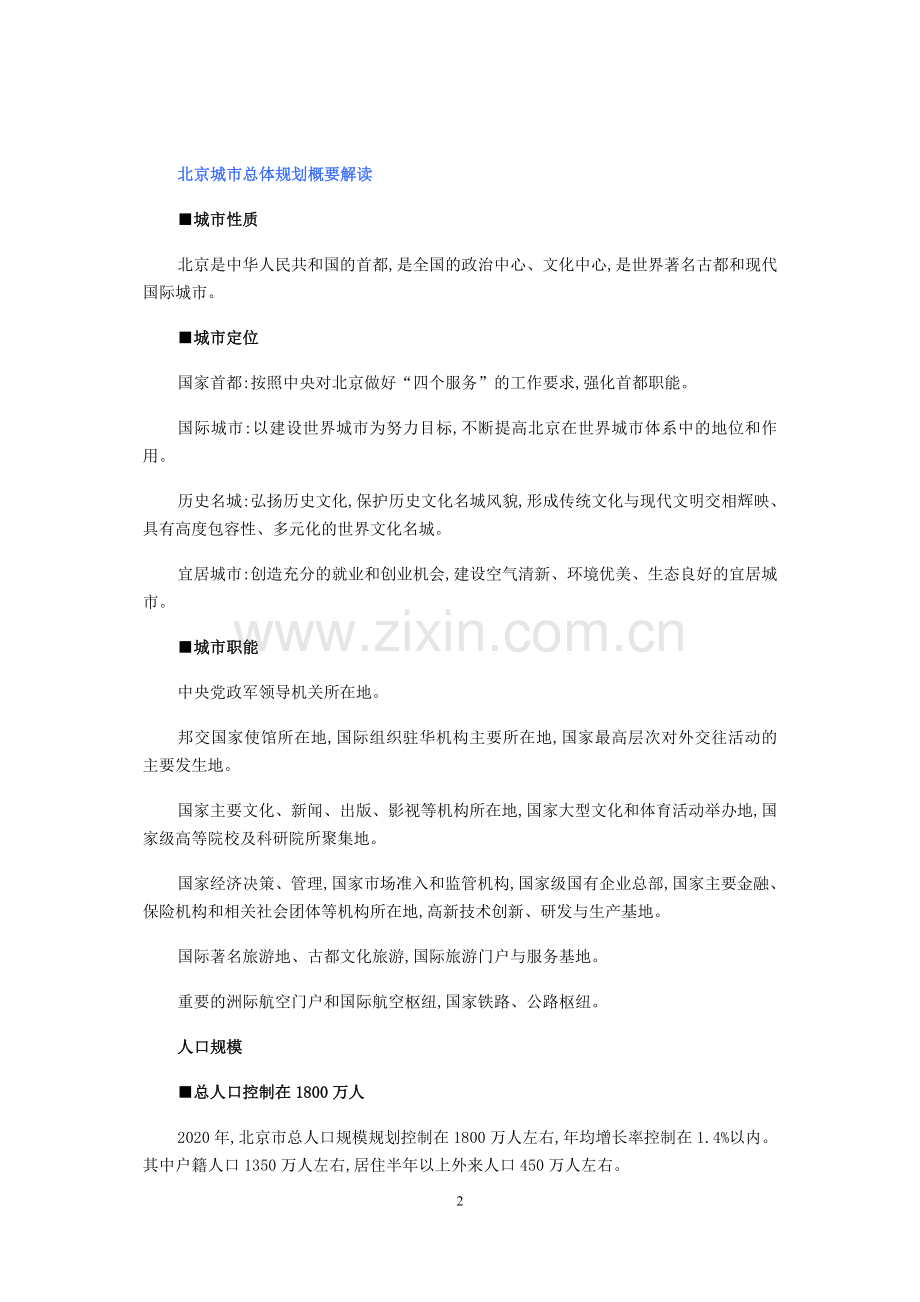 北京城市总体规划概要解读

■城市性质

北京是中华人民共和国的首都,是全国的政治中心、文化中心,是世界著名古都和现代国际城市。

■城市定位

国家首都:按照中央对北京做好“四个服务”的工作要求,强化首都职能。

国际城市:以建设世界城市为努力目标,不断提高北京在世界城市体系中的地位和作用。

历史名城:弘扬历史文化,保护历史文化名城风貌,形成传统文化与现代文明交相辉映、具有高度包容性、多元化的世界文化名城。

宜居城市:创造充分的就业和创业机会,建设空气清新、环境优美、生态良好的宜居城市。

www.zixin.com.cn

■城市职能

中央党政军领导机关所在地。

邦交国家使馆所在地,国际组织驻华机构主要所在地,国家最高层次对外交往活动的主要发生地。

国家主要文化、新闻、出版、影视等机构所在地,国家大型文化和体育活动举办地,国家级高等院校及科研院所聚集地。

国家经济决策、管理,国家市场准入和监管机构,国家级国有企业总部,国家主要金融、保险机构和相关社会团体等机构所在地,高新技术创新、研发与生产基地。

国际著名旅游地、古都文化旅游,国际旅游门户与服务基地。

重要的洲际航空门户和国际航空枢纽,国家铁路、公路枢纽。

人口规模

■总人口控制在 1800 万人

2020 年,北京市总人口规模规划控制在 1800 万人左右,年均增长率控制在 1.4%以内。其中户籍人口 1350 万人左右,居住半年以上外来人口 450 万人左右。

2